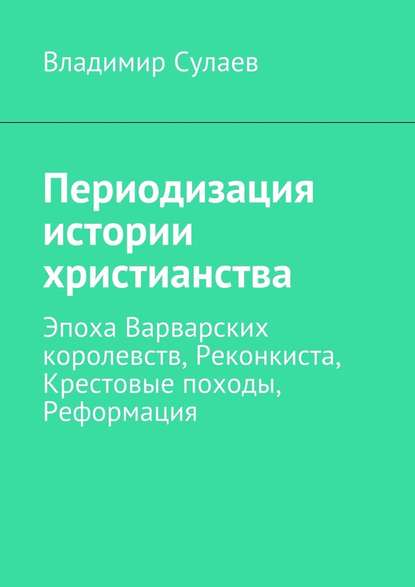 Владимир Сулаев

Периодизация истории христианства

Эпоха Варварских королевств, Реконкиста, Крестовые походы, Реформация